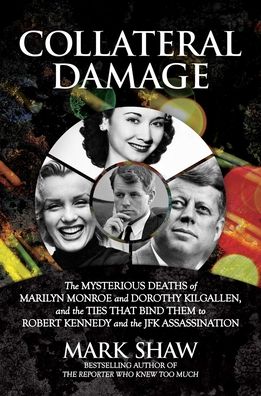 COLLATERAL DAMAGE

The MYSTERIOUS DEATHS of MARILYN MONROE and DOROTHY KILGALLEN, and the TIES THAT BIND THEM to ROBERT KENNEDY and the JFK ASSASSINATION

MARK SHAW

BESTSELLING AUTHOR OF
THE REPORTER WHO KNEW TOO MUCH